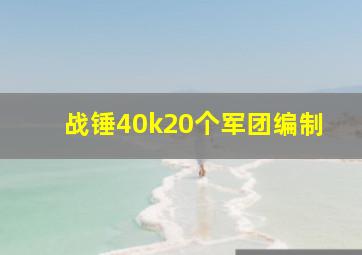 战锤40k20个军团编制